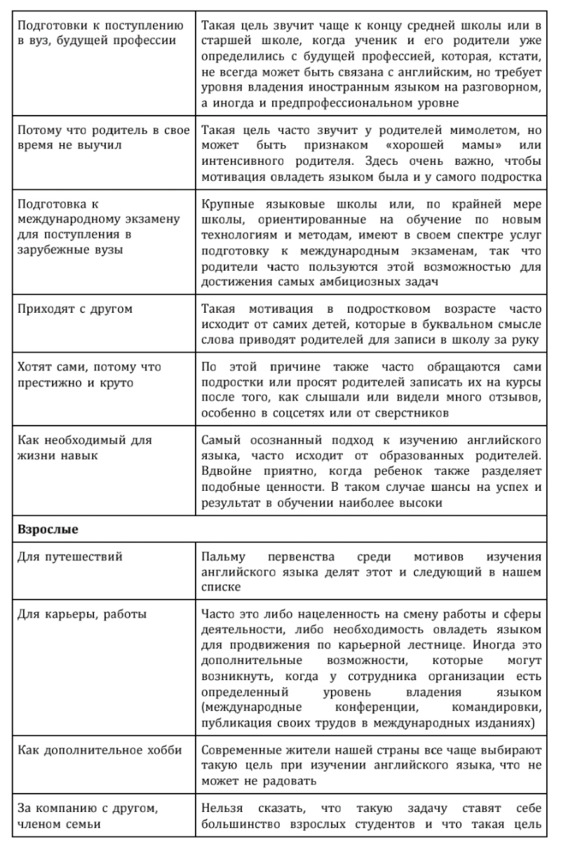 | | |
|---|---|
| Подготовки к поступлению в вуз, будущей профессии | Такая цель звучит чаще к концу средней школы или в старшей школе, когда ученик и его родители уже определились с будущей профессией, которая, кстати, не всегда может быть связана с английским, но требует уровня владения иностранным языком на разговорном, а иногда и предпрофессиональном уровне |
| Потому что родитель в свое время не выучил | Такая цель часто звучит у родителей мимолетом, но может быть признаком «хорошей мамы» или интенсивного родителя. Здесь очень важно, чтобы мотивация овладеть языком была и у самого подростка |
| Подготовка к международному экзамену для поступления в зарубежные вузы | Крупные языковые школы или, по крайней мере школы, ориентированные на обучение по новым технологиям и методам, имеют в своем спектре услуг подготовку к международным экзаменам, так что родители часто пользуются этой возможностью для достижения самых амбициозных задач |
| Приходят с другом | Такая мотивация в подростковом возрасте часто исходит от самих детей, которые в буквальном смысле слова приводят родителей для записи в школу за руку |
| Хотят сами, потому что престижно и круто | По этой причине также часто обращаются сами подростки или просят родителей записать их на курсы после того, как слышали или видели много отзывов, особенно в соцсетях или от сверстников |
| Как необходимый для жизни навык | Самый осознанный подход к изучению английского языка, часто исходит от образованных родителей. Вдвойне приятно, когда ребенок также разделяет подобные ценности. В таком случае шансы на успех и результат в обучении наиболее высоки |
| **Взрослые** | |
| Для путешествий | Пальму первенства среди мотивов изучения английского языка делят этот и следующий в нашем списке |
| Для карьеры, работы | Часто это либо нацеленность на смену работы и сферы деятельности, либо необходимость овладеть языком для продвижения по карьерной лестнице. Иногда это дополнительные возможности, которые могут возникнуть, когда у сотрудника организации есть определенный уровень владения языком (международные конференции, командировки, публикация своих трудов в международных изданиях) |
| Как дополнительное хобби | Современные жители нашей страны все чаще выбирают такую цель при изучении английского языка, что не может не радовать |
| За компанию с другом, членом семьи | Нельзя сказать, что такую задачу ставят себе большинство взрослых студентов и что такая цель |